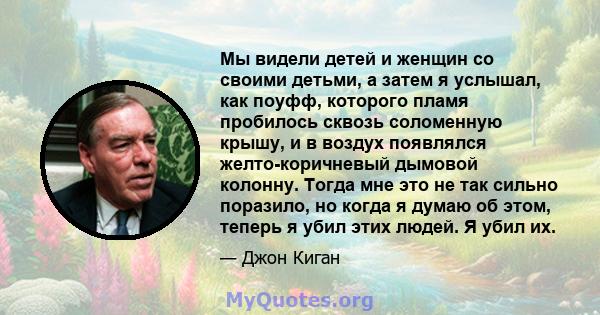 Мы видели детей и женщин со своими детьми, а затем я услышал, как поуфф, которого пламя пробилось сквозь соломенную крышу, и в воздух появлялся желто-коричневый дымовой колонну. Тогда мне это не так сильно поразило, но когда я думаю об этом, теперь я убил этих людей. Я убил их.

— Джон Киган

MyQuotes.org